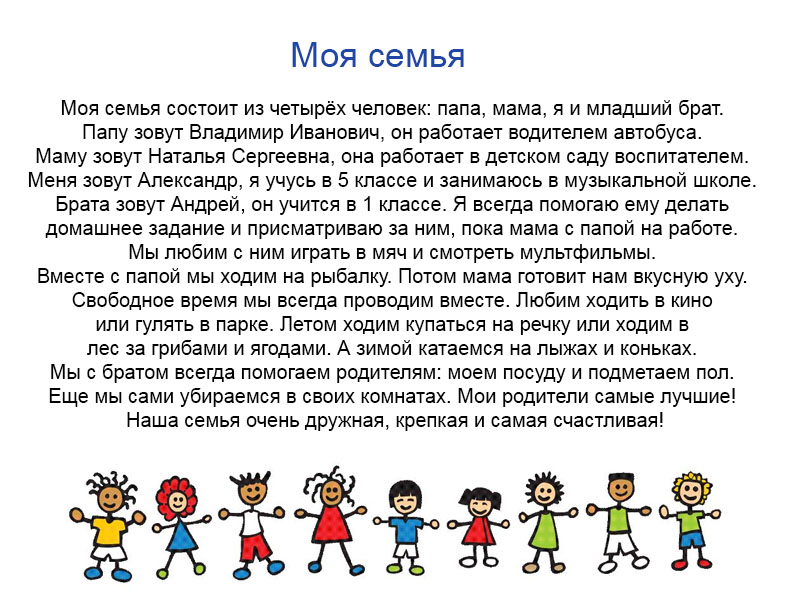 Моя семья

Моя семья состоит из четырёх человек: папа, мама, я и младший брат. Папу зовут Владимир Иванович, он работает водителем автобуса. Маму зовут Наталья Сергеевна, она работает в детском саду воспитателем. Меня зовут Александр, я учусь в 5 классе и занимаюсь в музыкальной школе. Брата зовут Андрей, он учится в 1 классе. Я всегда помогаю ему делать домашнее задание и присматриваю за ним, пока мама с папой на работе. Мы любим с ним играть в мяч и смотреть мультфильмы. Вместе с папой мы ходим на рыбалку. Потом мама готовит нам вкусную уху. Свободное время мы всегда проводим вместе. Любим ходить в кино или гулять в парке. Летом ходим купаться на речку или ходим в лес за грибами и ягодами. А зимой катаемся на лыжах и коньках. Мы с братом всегда помогаем родителям: моем посуду и подметаем пол. Еще мы сами убираемся в своих комнатах. Мои родители самые лучшие! Наша семья очень дружная, крепкая и самая счастливая!